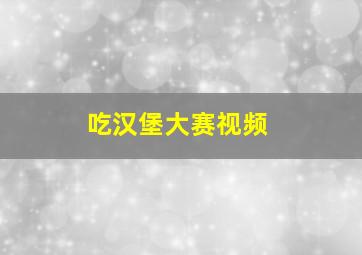 吃汉堡大赛视频